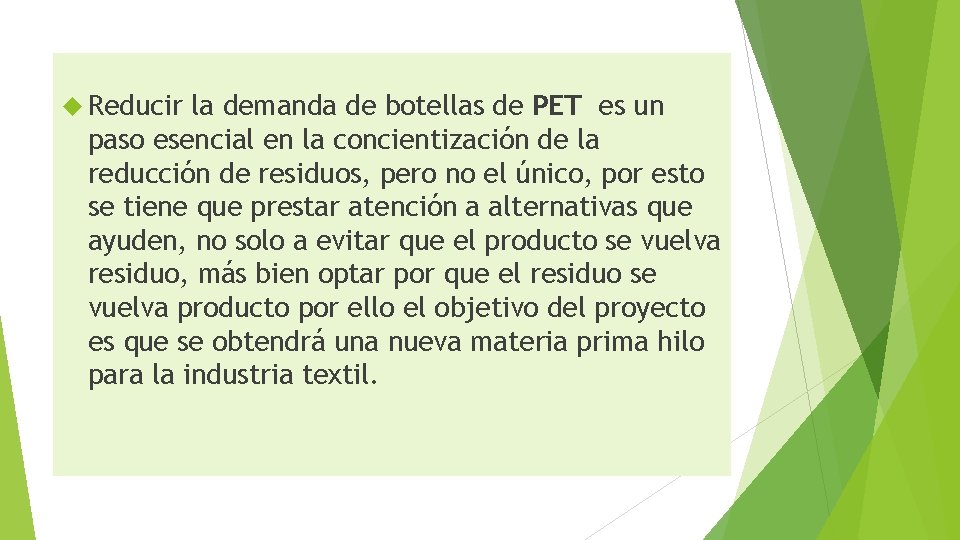 Reducir la demanda de botellas de PET es un paso esencial en la concientización de la reducción de residuos, pero no el único, por esto se tiene que prestar atención a alternativas que ayuden, no solo a evitar que el producto se vuelva residuo, más bien optar por que el residuo se vuelva producto por ello el objetivo del proyecto es que se obtendrá una nueva materia prima hilo para la industria textil.